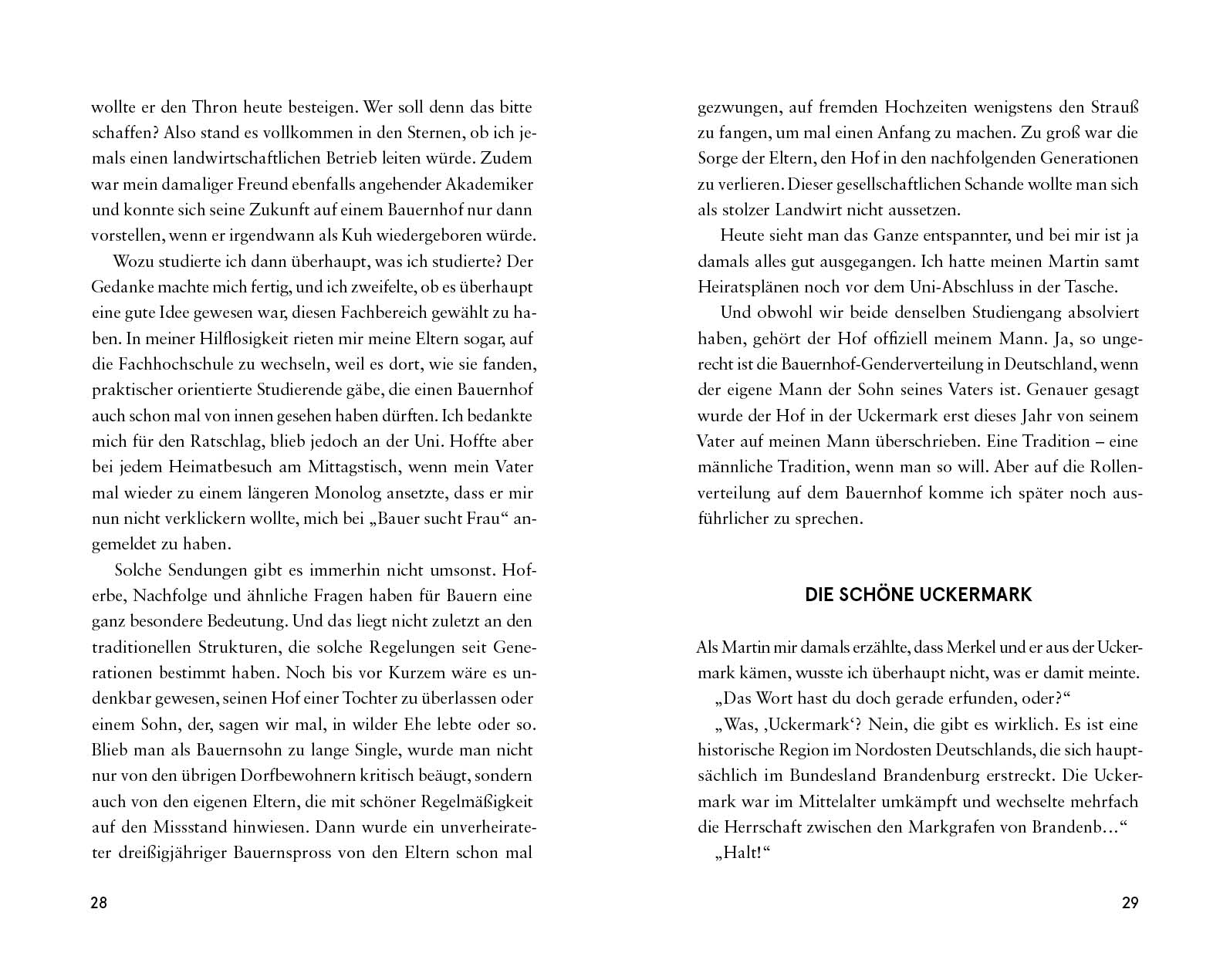 wollte er den Thron heute besteigen. Wer soll denn das bitte schaffen? Also stand es vollkommen in den Sternen, ob ich jemals einen landwirtschaftlichen Betrieb leiten würde. Zudem war mein damaliger Freund ebenfalls angehender Akademiker und konnte sich seine Zukunft auf einem Bauernhof nur dann vorstellen, wenn er irgendwann als Kuh wiedergeboren würde.

Wozu studierte ich dann überhaupt, was ich studierte? Der Gedanke machte mich fertig, und ich zweifelte, ob es überhaupt eine gute Idee gewesen war, diesen Fachbereich gewählt zu haben. In meiner Hilflosigkeit rieten mir meine Eltern sogar, auf die Fachhochschule zu wechseln, weil es dort, wie sie fanden, praktischer orientierte Studierende gäbe, die einen Bauernhof auch schon mal von innen gesehen haben dürften. Ich bedankte mich für den Ratschlag, blieb jedoch an der Uni. Hoffte aber bei jedem Heimatbesuch am Mittagstisch, wenn mein Vater mal wieder zu einem längeren Monolog ansetzte, dass er mir nun nicht verklickern wollte, mich bei „Bauer sucht Frau“ angemeldet zu haben.

Solche Sendungen gibt es immerhin nicht umsonst. Hoferbe, Nachfolge und ähnliche Fragen haben für Bauern eine ganz besondere Bedeutung. Und das liegt nicht zuletzt an den traditionellen Strukturen, die solche Regelungen seit Generationen bestimmt haben. Noch bis vor Kurzem wäre es undenkbar gewesen, seinen Hof einer Tochter zu überlassen oder einem Sohn, der, sagen wir mal, in wilder Ehe lebte oder so. Blieb man als Bauernsohn zu lange Single, wurde man nicht nur von den übrigen Dorfbewohnern kritisch beäugt, sondern auch von den eigenen Eltern, die mit schöner Regelmäßigkeit auf den Missstand hinwiesen. Dann wurde ein unverheirateter dreißigjähriger Bauernspross von den Eltern schon mal

28

gezwungen, auf fremden Hochzeiten wenigstens den Strauß zu fangen, um mal einen Anfang zu machen. Zu groß war die Sorge der Eltern, den Hof in den nachfolgenden Generationen zu verlieren. Dieser gesellschaftlichen Schande wollte man sich als stolzer Landwirt nicht aussetzen.

Heute sieht man das Ganze entspannter, und bei mir ist ja damals alles gut ausgegangen. Ich hatte meinen Martin samt Heiratsplänen noch vor dem Uni-Abschluss in der Tasche.

Und obwohl wir beide denselben Studiengang absolviert haben, gehört der Hof offiziell meinem Mann. Ja, so ungerecht ist die Bauernhof-Genderverteilung in Deutschland, wenn der eigene Mann der Sohn seines Vaters ist. Genauer gesagt wurde der Hof in der Uckermark erst dieses Jahr von seinem Vater auf meinen Mann überschrieben. Eine Tradition – eine männliche Tradition, wenn man so will. Aber auf die Rollenverteilung auf dem Bauernhof komme ich später noch ausführlicher zu sprechen.

DIE SCHÖNE UCKERMARK

Als Martin mir damals erzählte, dass Merkel und er aus der Uckermark kämen, wusste ich überhaupt nicht, was er damit meinte.

„Das Wort hast du doch gerade erfunden, oder?“

„Was, ‚Uckermark‘? Nein, die gibt es wirklich. Es ist eine historische Region im Nordosten Deutschlands, die sich hauptsächlich im Bundesland Brandenburg erstreckt. Die Uckermark war im Mittelalter umkämpft und wechselte mehrfach die Herrschaft zwischen den Markgrafen von Brandenb…“

„Halt!“

29